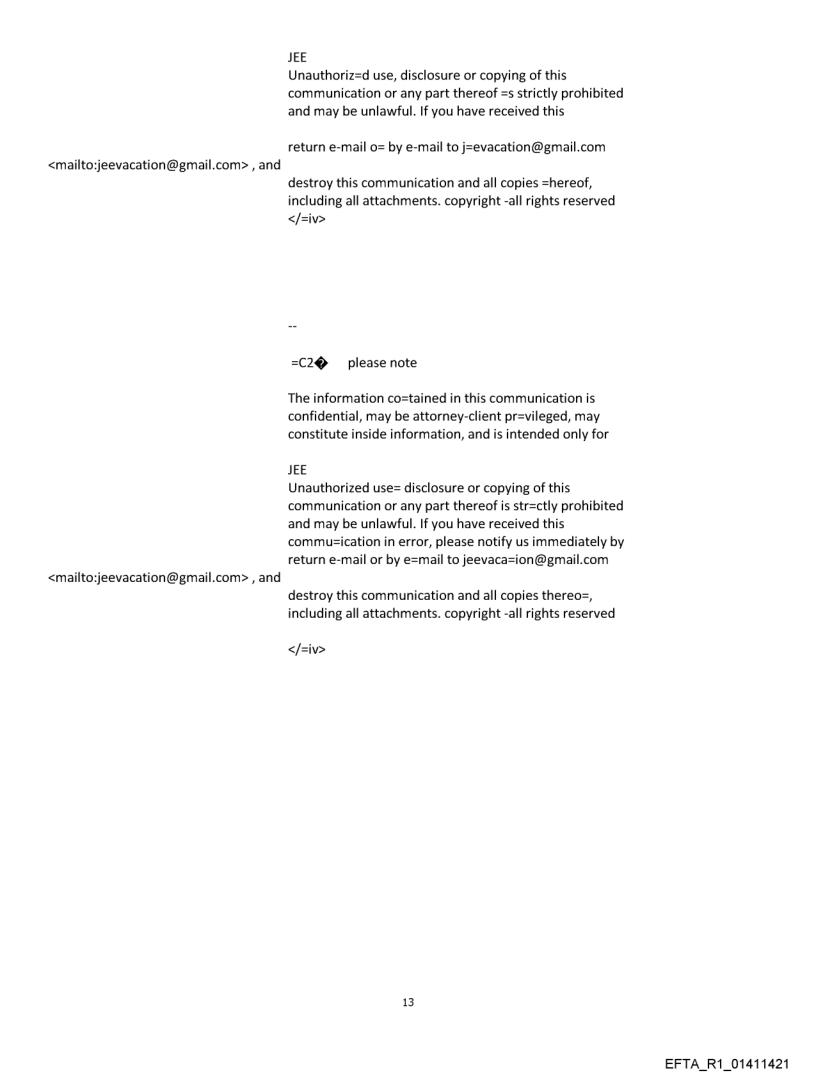 JEE
Unauthoriz=d use, disclosure or copying of this communication or any part thereof =s strictly prohibited and may be unlawful. If you have received this

return e-mail o= by e-mail to j=evacation@gmail.com

<mailto:jeevacation@gmail.com> , and

destroy this communication and all copies =hereof, including all attachments. copyright -all rights reserved
</=iv>

--

=C2� please note

The information co=tained in this communication is confidential, may be attorney-client pr=vileged, may constitute inside information, and is intended only for

JEE
Unauthorized use= disclosure or copying of this communication or any part thereof is str=ctly prohibited and may be unlawful. If you have received this commu=ication in error, please notify us immediately by return e-mail or by e=mail to jeevaca=ion@gmail.com

<mailto:jeevacation@gmail.com> , and

destroy this communication and all copies thereo=, including all attachments. copyright -all rights reserved

</=iv>

13

EFTA_R1_01411421